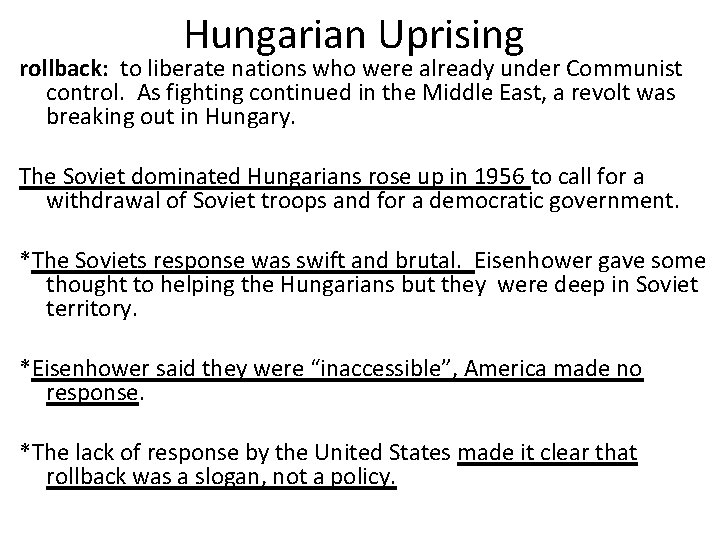 Hungarian Uprising

rollback: to liberate nations who were already under Communist control. As fighting continued in the Middle East, a revolt was breaking out in Hungary.

The Soviet dominated Hungarians rose up in 1956 to call for a withdrawal of Soviet troops and for a democratic government.

*The Soviets response was swift and brutal. Eisenhower gave some thought to helping the Hungarians but they were deep in Soviet territory.

*Eisenhower said they were "inaccessible", America made no response.

*The lack of response by the United States made it clear that rollback was a slogan, not a policy.